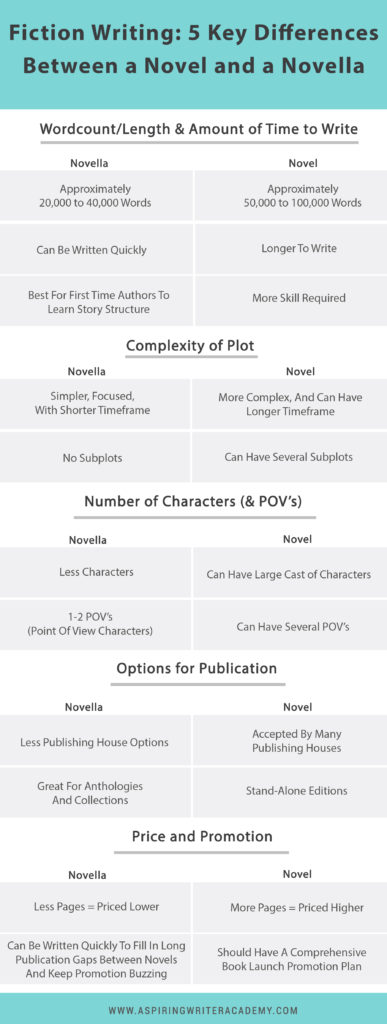 Fiction Writing: 5 Key Differences Between a Novel and a Novella

Wordcount/Length & Amount of Time to Write

| Novella | Novel |
|---|---|
| Approximately 20,000 to 40,000 Words | Approximately 50,000 to 100,000 Words |
| Can Be Written Quickly | Longer To Write |
| Best For First Time Authors To Learn Story Structure | More Skill Required |

Complexity of Plot

| Novella | Novel |
|---|---|
| Simpler, Focused, With Shorter Timeframe | More Complex, And Can Have Longer Timeframe |
| No Subplots | Can Have Several Subplots |

Number of Characters (& POV's)

| Novella | Novel |
|---|---|
| Less Characters | Can Have Large Cast of Characters |
| 1-2 POV's (Point Of View Characters) | Can Have Several POV's |

Options for Publication

| Novella | Novel |
|---|---|
| Less Publishing House Options | Accepted By Many Publishing Houses |
| Great For Anthologies And Collections | Stand-Alone Editions |

Price and Promotion

| Novella | Novel |
|---|---|
| Less Pages = Priced Lower | More Pages = Priced Higher |
| Can Be Written Quickly To Fill In Long Publication Gaps Between Novels And Keep Promotion Buzzing | Should Have A Comprehensive Book Launch Promotion Plan |

WWW.ASPIRINGWRITERACADEMY.COM